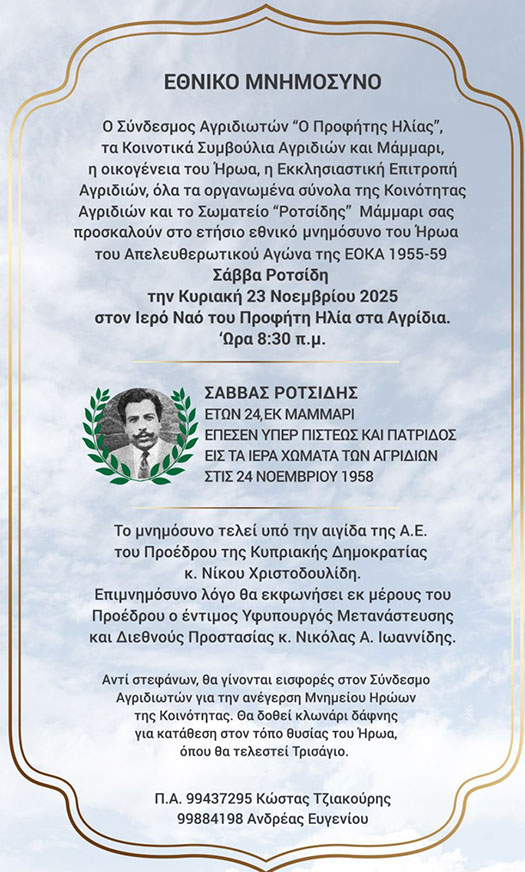 ΕΘΝΙΚΟ ΜΝΗΜΟΣΥΝΟ

Ο Σύνδεσμος Αγριδιωτών "Ο Προφήτης Ηλίας", τα Κοινοτικά Συμβούλια Αγριδιών και Μάμμαρι, η οικογένεια του Ήρωα, η Εκκλησιαστική Επιτροπή Αγριδιών, όλα τα οργανωμένα σύνολα της Κοινότητας Αγριδιών και το Σωματείο "Ροτσίδης" Μάμμαρι σας προσκαλούν στο ετήσιο εθνικό μνημόσυνο του Ήρωα του Απελευθερωτικού Αγώνα της ΕΟΚΑ 1955-59
Σάββα Ροτσίδη
την Κυριακή 23 Νοεμβρίου 2025
στον Ιερό Ναό του Προφήτη Ηλία στα Αγρίδια.
'Ωρα 8:30 π.μ.

ΣΑΒΒΑΣ ΡΟΤΣΙΔΗΣ
ΕΤΩΝ 24,ΕΚ ΜΑΜΜΑΡΙ
ΕΠΕΣΕΝ ΥΠΕΡ ΠΙΣΤΕΩΣ ΚΑΙ ΠΑΤΡΙΔΟΣ
ΕΙΣ ΤΑ ΙΕΡΑ ΧΩΜΑΤΑ ΤΩΝ ΑΓΡΙΔΙΩΝ
ΣΤΙΣ 24 ΝΟΕΜΒΡΙΟΥ 1958

Το μνημόσυνο τελεί υπό την αιγίδα της Α.Ε. του Προέδρου της Κυπριακής Δημοκρατίας κ. Νίκου Χριστοδουλίδη.
Επιμνημόσυνο λόγο θα εκφωνήσει εκ μέρους του Προέδρου ο έντιμος Υφυπουργός Μετανάστευσης και Διεθνούς Προστασίας κ. Νικόλας Α. Ιωαννίδης.

Αντί στεφάνων, θα γίνονται εισφορές στον Σύνδεσμο Αγριδιωτών για την ανέγερση Μνημείου Ηρώων της Κοινότητας. Θα δοθεί κλωνάρι δάφνης για κατάθεση στον τόπο θυσίας του Ήρωα, όπου θα τελεστεί Τρισάγιο.

Π.Α. 99437295 Κώστας Τζιακούρης
99884198 Ανδρέας Ευγενίου